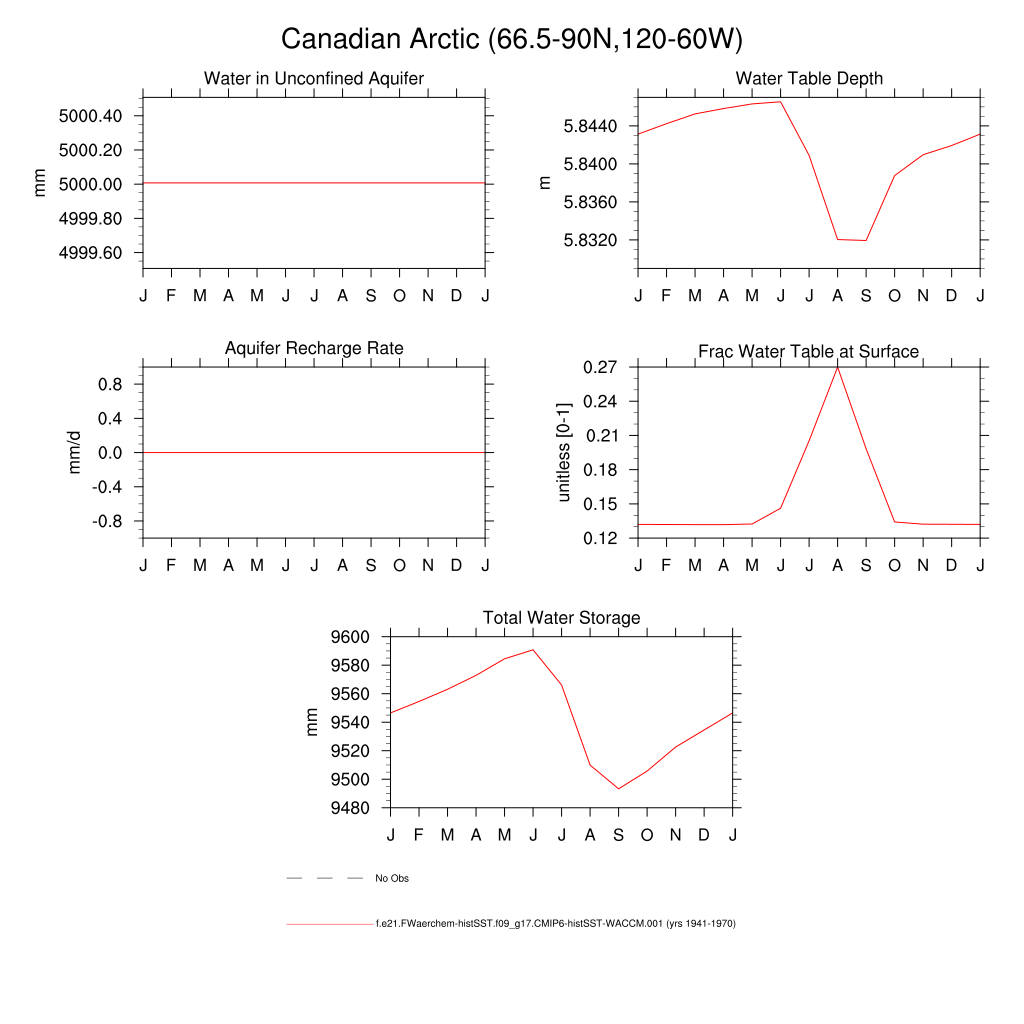 Canadian Arctic (66.5-90N,120-60W)

Water in Unconfined Aquifer

mm

5000.40
5000.20
5000.00
4999.80
4999.60

J F M A M J J A S O N D J

Water Table Depth

m

5.8440
5.8400
5.8360
5.8320

J F M A M J J A S O N D J

Aquifer Recharge Rate

mm/d

0.8
0.4
0.0
-0.4
-0.8

J F M A M J J A S O N D J

Frac Water Table at Surface

unitless [0-1]

0.27
0.24
0.21
0.18
0.15
0.12

J F M A M J J A S O N D J

Total Water Storage

mm

9600
9580
9560
9540
9520
9500
9480

J F M A M J J A S O N D J

No Obs

f.e21.FWaerchem-histSST.f09_g17.CMIP6-histSST-WACCM.001 (yrs 1941-1970)